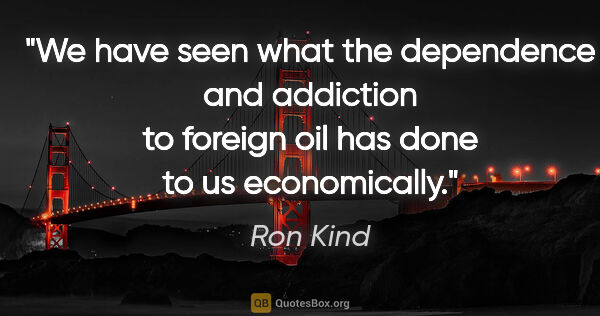 "We have seen what the dependence and addiction to foreign oil has done to us economically."

Ron Kind

QB QuotesBox.org